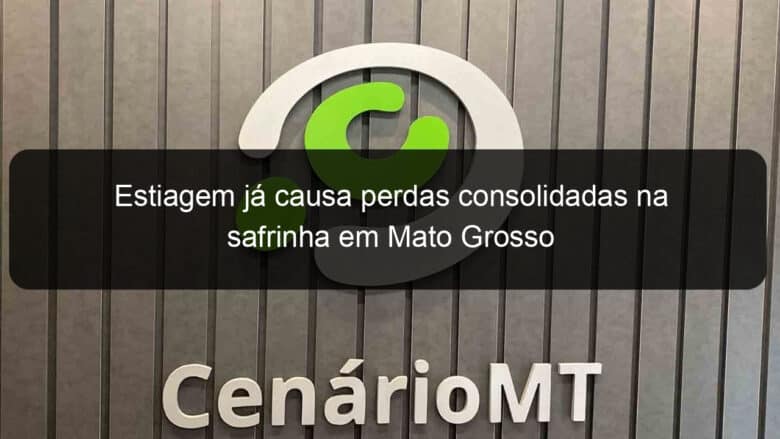 Estiagem já causa perdas consolidadas na safrinha em Mato Grosso

CenárioMT